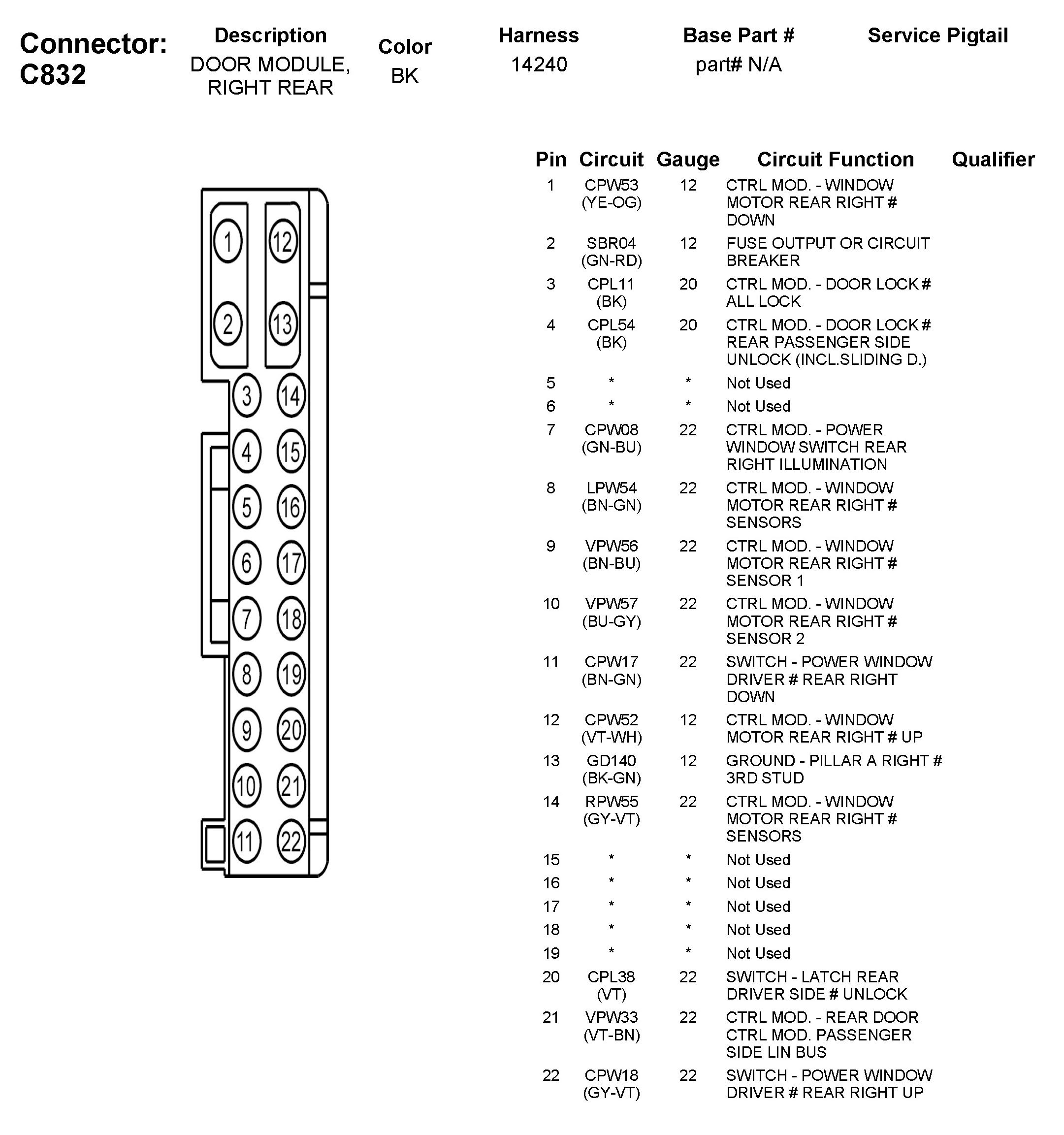 Connector: C832

| Description | Color | Harness | Base Part # | Service Pigtail |
|---|---|---|---|---|
| DOOR MODULE, RIGHT REAR | BK | 14240 | part# N/A | |

1 12
2 13
3 14
4 15
5 16
6 17
7 18
8 19
9 20
10 21
11 22

| Pin | Circuit | Gauge | Circuit Function | Qualifier |
|---|---|---|---|---|
| 1 | CPW53 (YE-OG) | 12 | CTRL MOD. - WINDOW MOTOR REAR RIGHT # DOWN | |
| 2 | SBR04 (GN-RD) | 12 | FUSE OUTPUT OR CIRCUIT BREAKER | |
| 3 | CPL11 (BK) | 20 | CTRL MOD. - DOOR LOCK # ALL LOCK | |
| 4 | CPL54 (BK) | 20 | CTRL MOD. - DOOR LOCK # REAR PASSENGER SIDE UNLOCK (INCL.SLIDING D.) | |
| 5 | * | * | Not Used | |
| 6 | * | * | Not Used | |
| 7 | CPW08 (GN-BU) | 22 | CTRL MOD. - POWER WINDOW SWITCH REAR RIGHT ILLUMINATION | |
| 8 | LPW54 (BN-GN) | 22 | CTRL MOD. - WINDOW MOTOR REAR RIGHT # SENSORS | |
| 9 | VPW56 (BN-BU) | 22 | CTRL MOD. - WINDOW MOTOR REAR RIGHT # SENSOR 1 | |
| 10 | VPW57 (BU-GY) | 22 | CTRL MOD. - WINDOW MOTOR REAR RIGHT # SENSOR 2 | |
| 11 | CPW17 (BN-GN) | 22 | SWITCH - POWER WINDOW DRIVER # REAR RIGHT DOWN | |
| 12 | CPW52 (VT-WH) | 12 | CTRL MOD. - WINDOW MOTOR REAR RIGHT # UP | |
| 13 | GD140 (BK-GN) | 12 | GROUND - PILLAR A RIGHT # 3RD STUD | |
| 14 | RPW55 (GY-VT) | 22 | CTRL MOD. - WINDOW MOTOR REAR RIGHT # SENSORS | |
| 15 | * | * | Not Used | |
| 16 | * | * | Not Used | |
| 17 | * | * | Not Used | |
| 18 | * | * | Not Used | |
| 19 | * | * | Not Used | |
| 20 | CPL38 (VT) | 22 | SWITCH - LATCH REAR DRIVER SIDE # UNLOCK | |
| 21 | VPW33 (VT-BN) | 22 | CTRL MOD. - REAR DOOR CTRL MOD. PASSENGER SIDE LIN BUS | |
| 22 | CPW18 (GY-VT) | 22 | SWITCH - POWER WINDOW DRIVER # REAR RIGHT UP | |